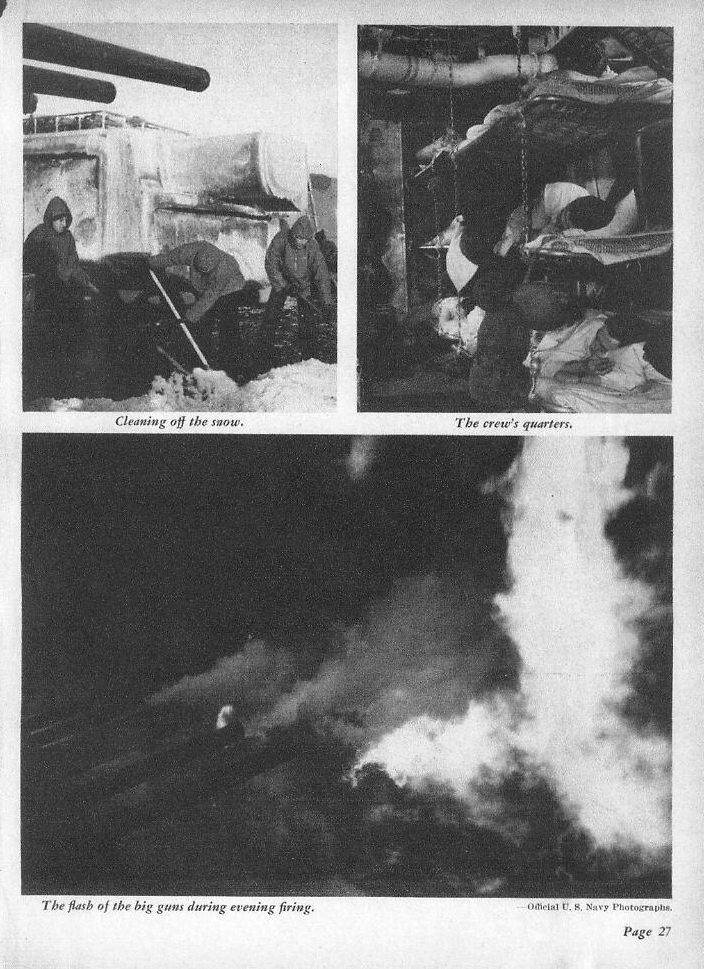 Cleaning off the snow.

The crew's quarters.

The flash of the big guns during evening firing.

—Official U. S. Navy Photographs.

Page 27